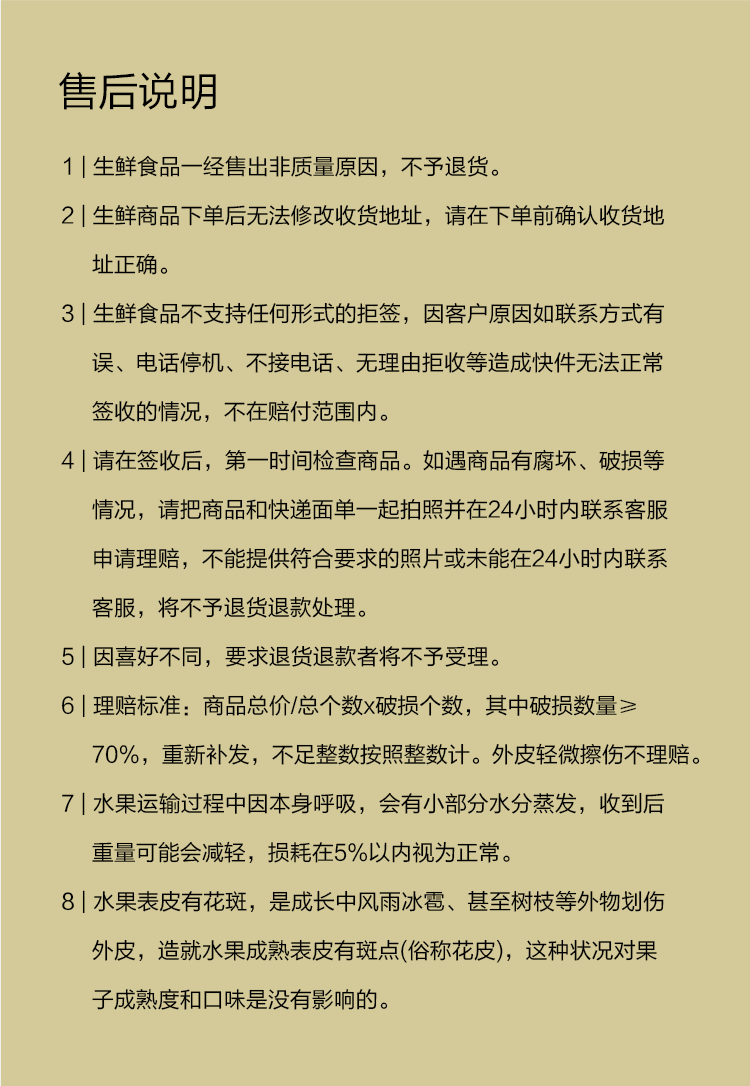 售后说明

1 | 生鲜食品一经售出非质量原因，不予退货。

2 | 生鲜商品下单后无法修改收货地址，请在下单前确认收货地址正确。

3 | 生鲜食品不支持任何形式的拒签，因客户原因如联系方式有误、电话停机、不接电话、无理由拒收等造成快件无法正常签收的情况，不在赔付范围内。

4 | 请在签收后，第一时间检查商品。如遇商品有腐坏、破损等情况，请把商品和快递面单一起拍照并在24小时内联系客服申请理赔，不能提供符合要求的照片或未能在24小时内联系客服，将不予退货退款处理。

5 | 因喜好不同，要求退货退款者将不予受理。

6 | 理赔标准：商品总价/总个数x破损个数，其中破损数量≥70%，重新补发，不足整数按照整数计。外皮轻微擦伤不理赔。

7 | 水果运输过程中因本身呼吸，会有小部分水分蒸发，收到后重量可能会减轻，损耗在5%以内视为正常。

8 | 水果表皮有花斑，是成长中风雨冰雹、甚至树枝等外物划伤外皮，造就水果成熟表皮有斑点(俗称花皮)，这种状况对果子成熟度和口味是没有影响的。